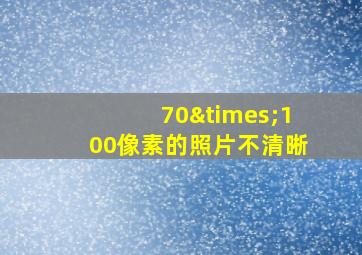 70&times;100像素的照片不清晰